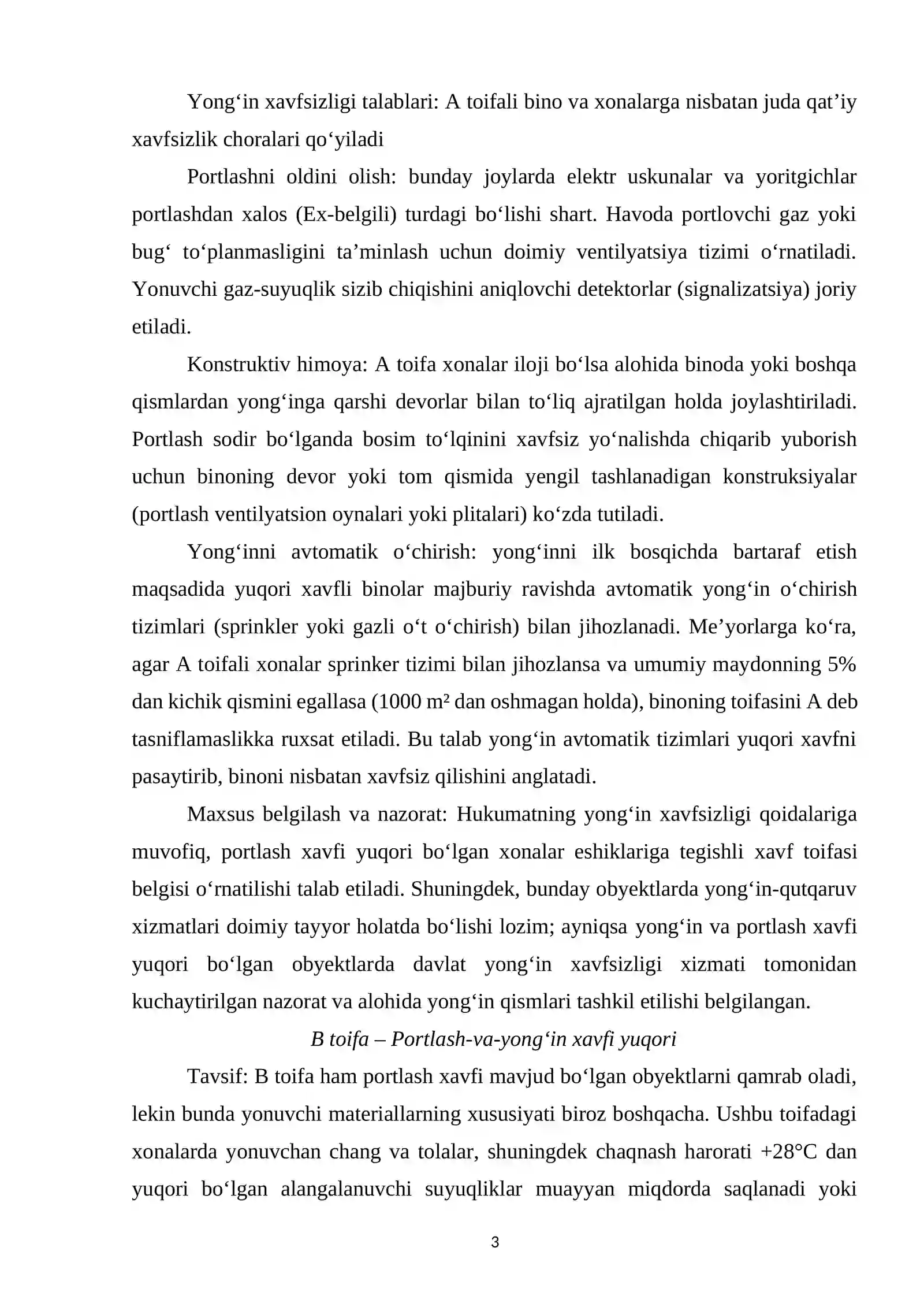 Yong'in xavfsizligi talablari: A toifali bino va xonalarga nisbatan juda qat'iy xavfsizlik choralari qo'yiladi

Portlashni oldini olish: bunday joylarda elektr uskunalar va yoritgichlar portlashdan xalos (Ex-belgili) turdagi bo'lishi shart. Havoda portlovchi gaz yoki bug' to'planmasligini ta'minlash uchun doimiy ventilyatsiya tizimi o'rnatiladi. Yonuvchi gaz-suyuqlik sizib chiqishini aniqlovchi detektorlar (signalizatsiya) joriy etiladi.

Konstruktiv himoya: A toifa xonalar iloji bo'lsa alohida binoda yoki boshqa qismlardan yong'inga qarshi devorlar bilan to'liq ajratilgan holda joylashtiriladi. Portlash sodir bo'lganda bosim to'lqinini xavfsiz yo'nalishda chiqarib yuborish uchun binoning devor yoki tom qismida yengil tashlanadigan konstruksiyalar (portlash ventilyatsion oynalari yoki plitalari) ko'zda tutiladi.

Yong'inni avtomatik o'chirish: yong'inni ilk bosqichda bartaraf etish maqsadida yuqori xavfli binolar majburiy ravishda avtomatik yong'in o'chirish tizimlari (sprinkler yoki gazli o't o'chirish) bilan jihozlanadi. Me'yorlarga ko'ra, agar A toifali xonalar sprinker tizimi bilan jihozlansa va umumiy maydonning 5% dan kichik qismini egallasa (1000 m² dan oshmagan holda), binoning toifasini A deb tasniflamaslikka ruxsat etiladi. Bu talab yong'in avtomatik tizimlari yuqori xavfni pasaytirib, binoni nisbatan xavfsiz qilishini anglatadi.

Maxsus belgilash va nazorat: Hukumatning yong'in xavfsizligi qoidalariga muvofiq, portlash xavfi yuqori bo'lgan xonalar eshiklariga tegishli xavf toifasi belgisi o'rnatilishi talab etiladi. Shuningdek, bunday obyektlarda yong'in-qutqaruv xizmatlari doimiy tayyor holatda bo'lishi lozim; ayniqsa yong'in va portlash xavfi yuqori bo'lgan obyektlarda davlat yong'in xavfsizligi xizmati tomonidan kuchaytirilgan nazorat va alohida yong'in qismlari tashkil etilishi belgilangan.

B toifa – Portlash-va-yong'in xavfi yuqori

Tavsif: B toifa ham portlash xavfi mavjud bo'lgan obyektlarni qamrab oladi, lekin bunda yonuvchi materiallarning xususiyati biroz boshqacha. Ushbu toifadagi xonalarda yonuvchan chang va tolalar, shuningdek chaqnash harorati +28°C dan yuqori bo'lgan alangalanuvchi suyuqliklar muayyan miqdorda saqlanadi yoki

3